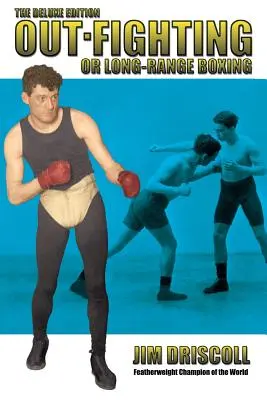 THE DELUXE EDITION
OUT-FIGHTING
OR LONG-RANGE BOXING

JIM DRISCOLL
Featherweight Champion of the World